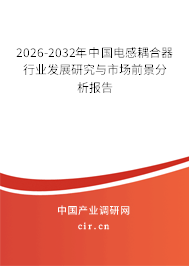 2026-2032年中国电感耦合器行业发展研究与市场前景分析报告

中国产业调研网

cir.cn